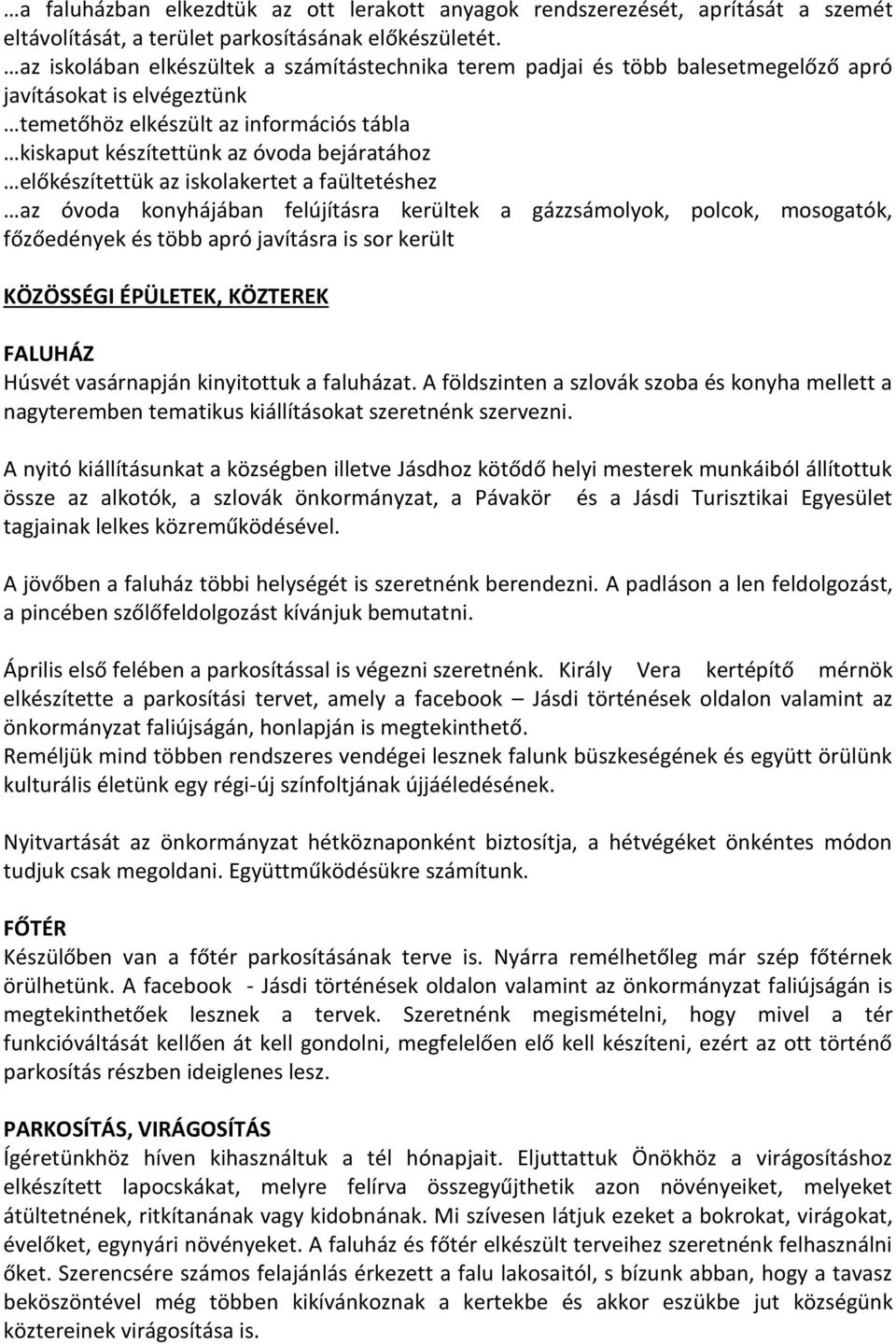 …a faluházban elkezdtük az ott lerakott anyagok rendszerezését, aprítását a szemét eltávolítását, a terület parkosításának előkészületét.
…az iskolában elkészültek a számítástechnika terem padjai és több balesetmegelőző apró javításokat is elvégeztünk
…temetőhöz elkészült az információs tábla
…kiskaput készítettünk az óvoda bejáratához
…előkészítettük az iskolakertet a faültetéshez
…az óvoda konyhájában felújításra kerültek a gázzsámolyok, polcok, mosogatók, főzőedények és több apró javításra is sor került

KÖZÖSSÉGI ÉPÜLETEK, KÖZTEREK

FALUHÁZ
Húsvét vasárnapján kinyitottuk a faluházat. A földszinten a szlovák szoba és konyha mellett a nagyteremben tematikus kiállításokat szeretnénk szervezni.

A nyitó kiállításunkat a községben illetve Jásdhoz kötődő helyi mesterek munkáiból állítottuk össze az alkotók, a szlovák önkormányzat, a Pávakör és a Jásdi Turisztikai Egyesület tagjainak lelkes közreműködésével.

A jövőben a faluház többi helységét is szeretnénk berendezni. A padláson a len feldolgozást, a pincében szőlőfeldolgozást kívánjuk bemutatni.

Április első felében a parkosítással is végezni szeretnénk. Király Vera kertépítő mérnök elkészítette a parkosítási tervet, amely a facebook – Jásdi történések oldalon valamint az önkormányzat faliújságán, honlapján is megtekinthető.
Reméljük mind többen rendszeres vendégei lesznek falunk büszkeségének és együtt örülünk kulturális életünk egy régi-új színfoltjának újjáéledésének.

Nyitvartását az önkormányzat hétköznaponként biztosítja, a hétvégéket önkéntes módon tudjuk csak megoldani. Együttműködésükre számítunk.

FŐTÉR
Készülőben van a főtér parkosításának terve is. Nyárra remélhetőleg már szép főtérnek örülhetünk. A facebook - Jásdi történések oldalon valamint az önkormányzat faliújságán is megtekinthetőek lesznek a tervek. Szeretnénk megismételni, hogy mivel a tér funkcióváltását kellően át kell gondolni, megfelelően elő kell készíteni, ezért az ott történő parkosítás részben ideiglenes lesz.

PARKOSÍTÁS, VIRÁGOSÍTÁS
Ígéretünkhöz híven kihasználtuk a tél hónapjait. Eljuttattuk Önökhöz a virágosításhoz elkészített lapocskákat, melyre felírva összegyűjthetik azon növényeiket, melyeket átültetnének, ritkítanának vagy kidobnának. Mi szívesen látjuk ezeket a bokrokat, virágokat, évelőket, egynyári növényeket. A faluház és főtér elkészült terveihez szeretnénk felhasználni őket. Szerencsére számos felajánlás érkezett a falu lakosaitól, s bízunk abban, hogy a tavasz beköszöntével még többen kikívánkoznak a kertekbe és akkor eszükbe jut községünk köztereinek virágosítása is.